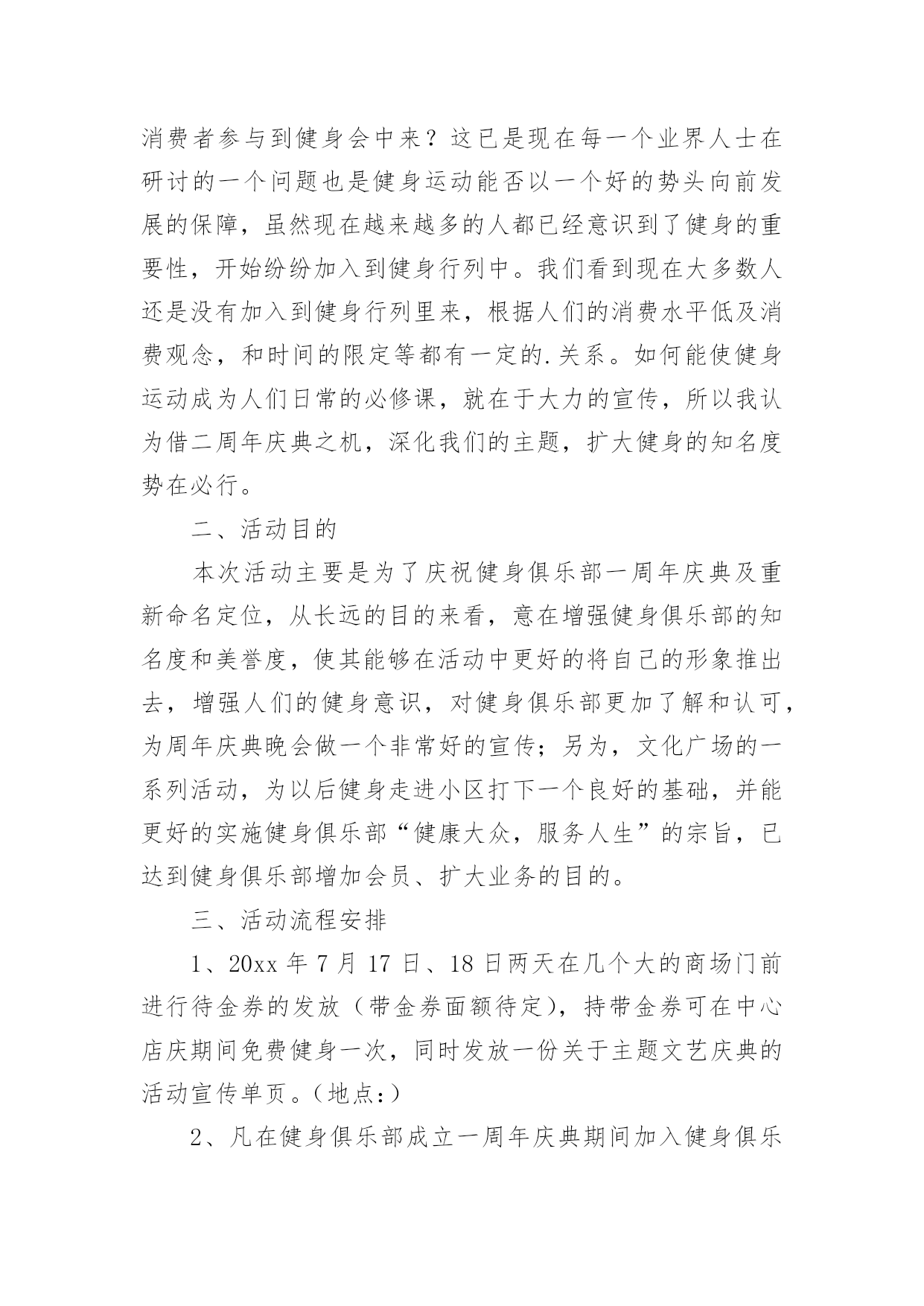 消费者参与到健身会中来？这已是现在每一个业界人士在研讨的一个问题也是健身运动能否以一个好的势头向前发展的保障，虽然现在越来越多的人都已经意识到了健身的重要性，开始纷纷加入到健身行列中。我们看到现在大多数人还是没有加入到健身行列里来，根据人们的消费水平低及消费观念，和时间的限定等都有一定的.关系。如何能使健身运动成为人们日常的必修课，就在于大力的宣传，所以我认为借二周年庆典之机，深化我们的主题，扩大健身的知名度势在必行。

二、活动目的

本次活动主要是为了庆祝健身俱乐部一周年庆典及重新命名定位，从长远的目的来看，意在增强健身俱乐部的知名度和美誉度，使其能够在活动中更好的将自己的形象推出去，增强人们的健身意识，对健身俱乐部更加了解和认可，为周年庆典晚会做一个非常好的宣传；另为，文化广场的一系列活动，为以后健身走进小区打下一个良好的基础，并能更好的实施健身俱乐部“健康大众，服务人生”的宗旨，已达到健身俱乐部增加会员、扩大业务的目的。

三、活动流程安排

1、20xx 年 7 月 17 日、18 日两天在几个大的商场门前进行待金券的发放（带金券面额待定），持带金券可在中心店庆期间免费健身一次，同时发放一份关于主题文艺庆典的活动宣传单页。（地点：）

2、凡在健身俱乐部成立一周年庆典期间加入健身俱乐